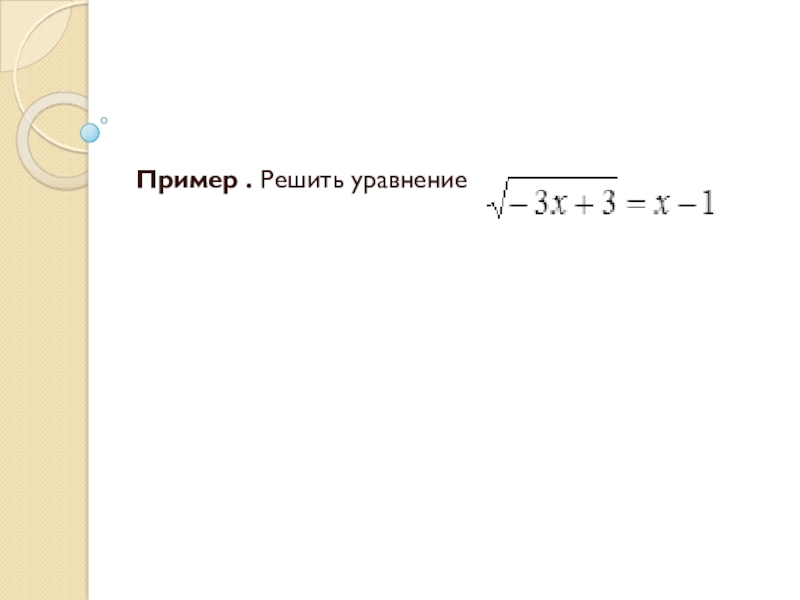 Пример . Решить уравнение $\sqrt{-3x+3}=x-1$